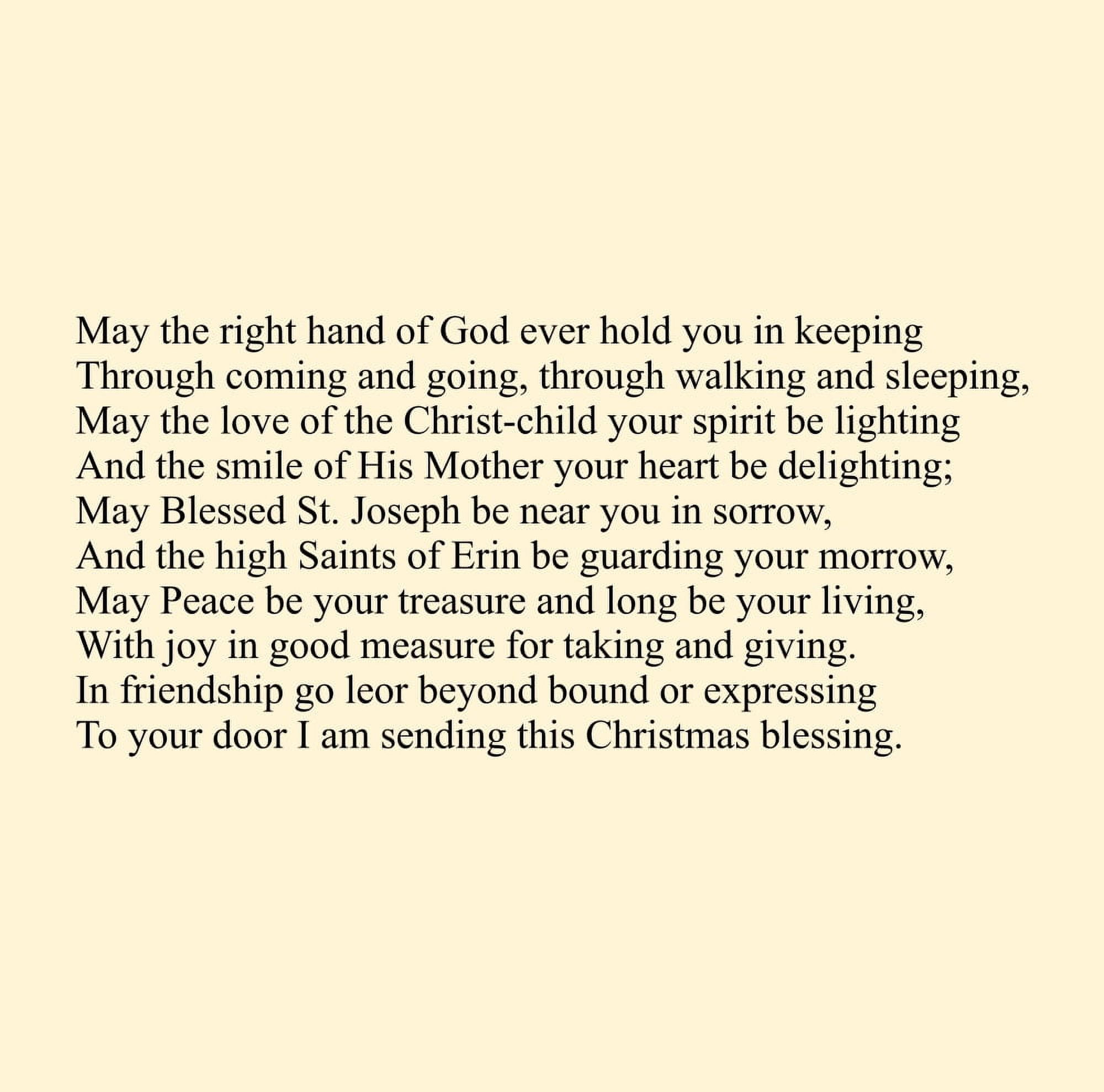 May the right hand of God ever hold you in keeping
Through coming and going, through walking and sleeping,
May the love of the Christ-child your spirit be lighting
And the smile of His Mother your heart be delighting;
May Blessed St. Joseph be near you in sorrow,
And the high Saints of Erin be guarding your morrow,
May Peace be your treasure and long be your living,
With joy in good measure for taking and giving.
In friendship go leor beyond bound or expressing
To your door I am sending this Christmas blessing.